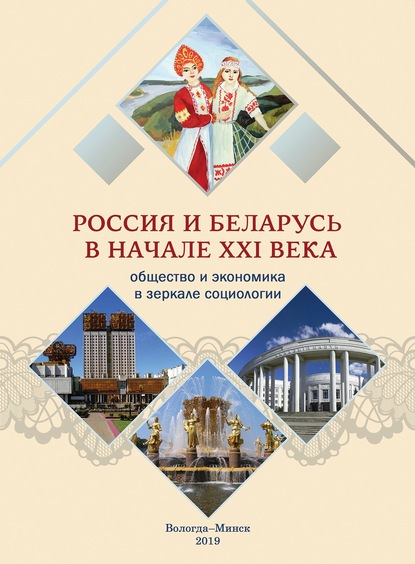 РОССИЯ И БЕЛАРУСЬ
В НАЧАЛЕ XXI ВЕКА

общество и экономика
в зеркале социологии

Вологда–Минск
2019